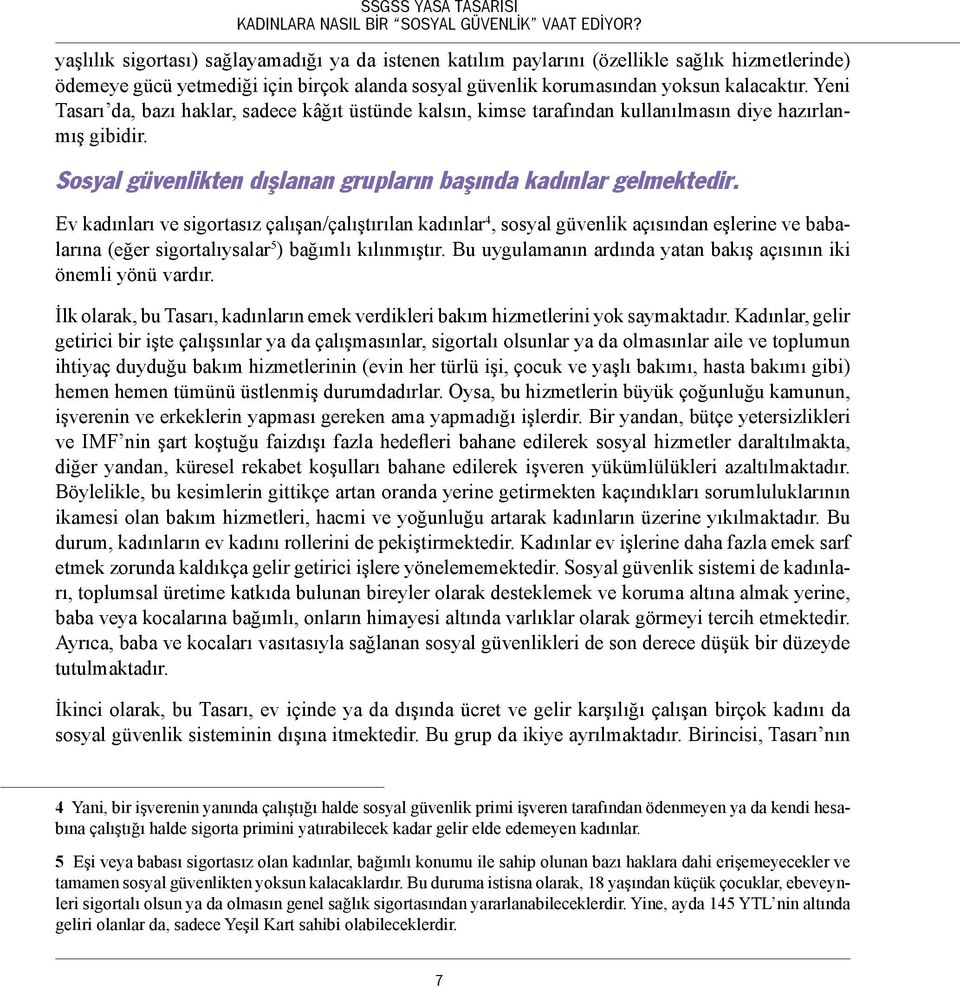 SSGSS YASA TASARISI
KADINLARA NASIL BİR "SOSYAL GÜVENLİK" VAAT EDİYOR?

yaşlılık sigortası) sağlayamadığı ya da istenen katılım paylarını (özellikle sağlık hizmetlerinde) ödemeye gücü yetmediği için birçok alanda sosyal güvenlik korumasından yoksun kalacaktır. Yeni Tasarı'da, bazı haklar, sadece kâğıt üstünde kalsın, kimse tarafından kullanılmasın diye hazırlanmış gibidir.

Sosyal güvenlikten dışlanan grupların başında kadınlar gelmektedir.

Ev kadınları ve sigortasız çalışan/çalıştırılan kadınlar$^4$, sosyal güvenlik açısından eşlerine ve babalarına (eğer sigortalıysalar$^5$) bağımlı kılınmıştır. Bu uygulamanın ardında yatan bakış açısının iki önemli yönü vardır.

İlk olarak, bu Tasarı, kadınların emek verdikleri bakım hizmetlerini yok saymaktadır. Kadınlar, gelir getirici bir işte çalışsınlar ya da çalışmasınlar, sigortalı olsunlar ya da olmasınlar aile ve toplumun ihtiyaç duyduğu bakım hizmetlerinin (evin her türlü işi, çocuk ve yaşlı bakımı, hasta bakımı gibi) hemen hemen tümünü üstlenmiş durumdadırlar. Oysa, bu hizmetlerin büyük çoğunluğu kamunun, işverenin ve erkeklerin yapması gereken ama yapmadığı işlerdir. Bir yandan, bütçe yetersizlikleri ve IMF'nin şart koştuğu faizdışı fazla hedefleri bahane edilerek sosyal hizmetler daraltılmakta, diğer yandan, küresel rekabet koşulları bahane edilerek işveren yükümlülükleri azaltılmaktadır. Böylelikle, bu kesimlerin gittikçe artan oranda yerine getirmekten kaçındıkları sorumluluklarının ikamesi olan bakım hizmetleri, hacmi ve yoğunluğu artarak kadınların üzerine yıkılmaktadır. Bu durum, kadınların ev kadını rollerini de pekiştirmektedir. Kadınlar ev işlerine daha fazla emek sarf etmek zorunda kaldıkça gelir getirici işlere yönelememektedir. Sosyal güvenlik sistemi de kadınları, toplumsal üretime katkıda bulunan bireyler olarak desteklemek ve koruma altına almak yerine, baba veya kocalarına bağımlı, onların himayesi altında varlıklar olarak görmeyi tercih etmektedir. Ayrıca, baba ve kocaları vasıtasıyla sağlanan sosyal güvenlikleri de son derece düşük bir düzeyde tutulmaktadır.

İkinci olarak, bu Tasarı, ev içinde ya da dışında ücret ve gelir karşılığı çalışan birçok kadını da sosyal güvenlik sisteminin dışına itmektedir. Bu grup da ikiye ayrılmaktadır. Birincisi, Tasarı'nın

4 Yani, bir işverenin yanında çalıştığı halde sosyal güvenlik primi işveren tarafından ödenmeyen ya da kendi hesabına çalıştığı halde sigorta primini yatırabilecek kadar gelir elde edemeyen kadınlar.

5 Eşi veya babası sigortasız olan kadınlar, bağımlı konumu ile sahip olunan bazı haklara dahi erişemeyecekler ve tamamen sosyal güvenlikten yoksun kalacaklardır. Bu duruma istisna olarak, 18 yaşından küçük çocuklar, ebeveynleri sigortalı olsun ya da olmasın genel sağlık sigortasından yararlanabileceklerdir. Yine, ayda 145 YTL'nin altında geliri olanlar da, sadece Yeşil Kart sahibi olabileceklerdir.

7